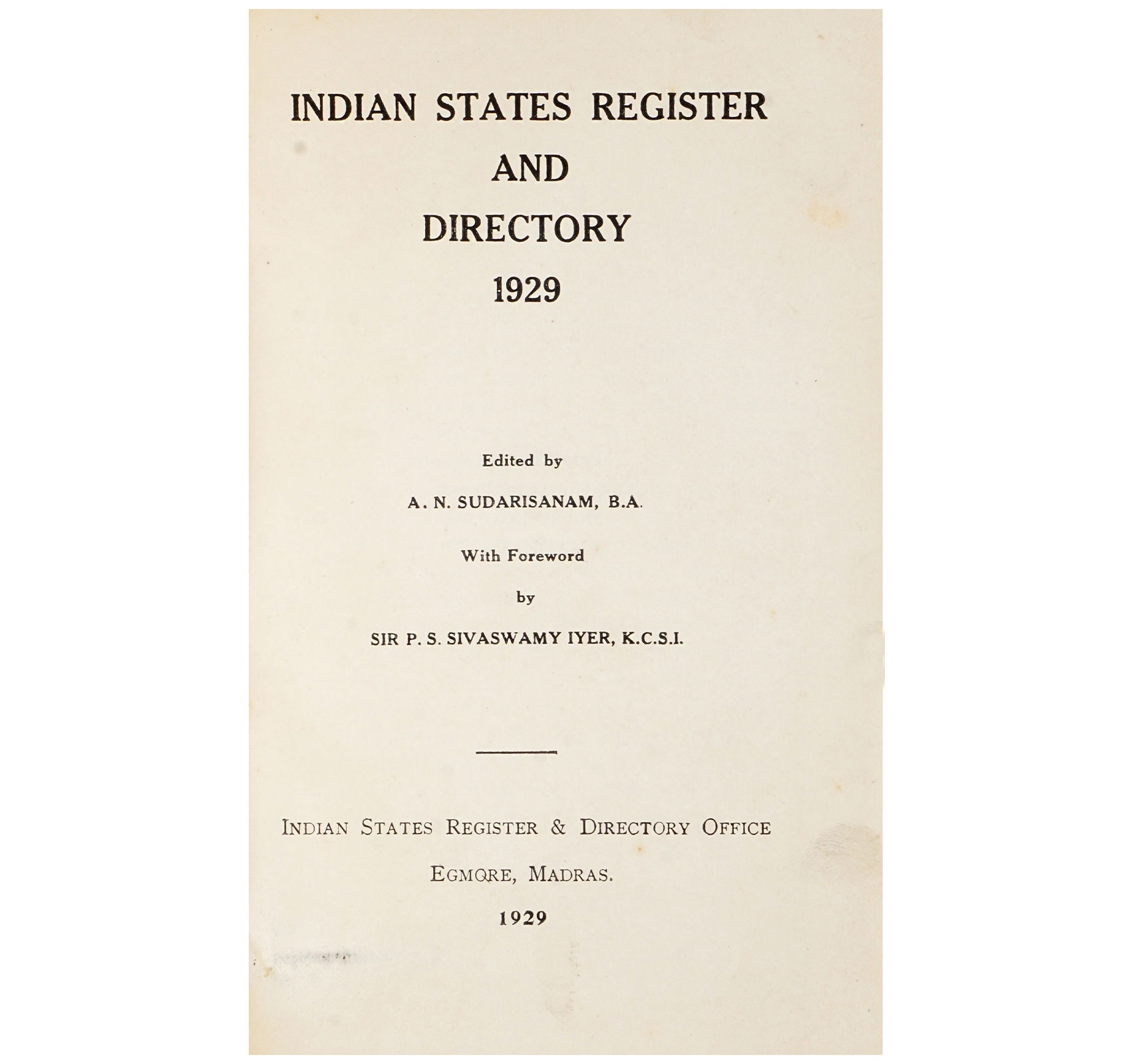 INDIAN STATES REGISTER
AND
DIRECTORY
1929

Edited by

A. N. SUDARISANAM, B.A.

With Foreword

by

SIR P. S. SIVASWAMY IYER, K.C.S.I.

INDIAN STATES REGISTER & DIRECTORY OFFICE

EGMORE, MADRAS.

1929